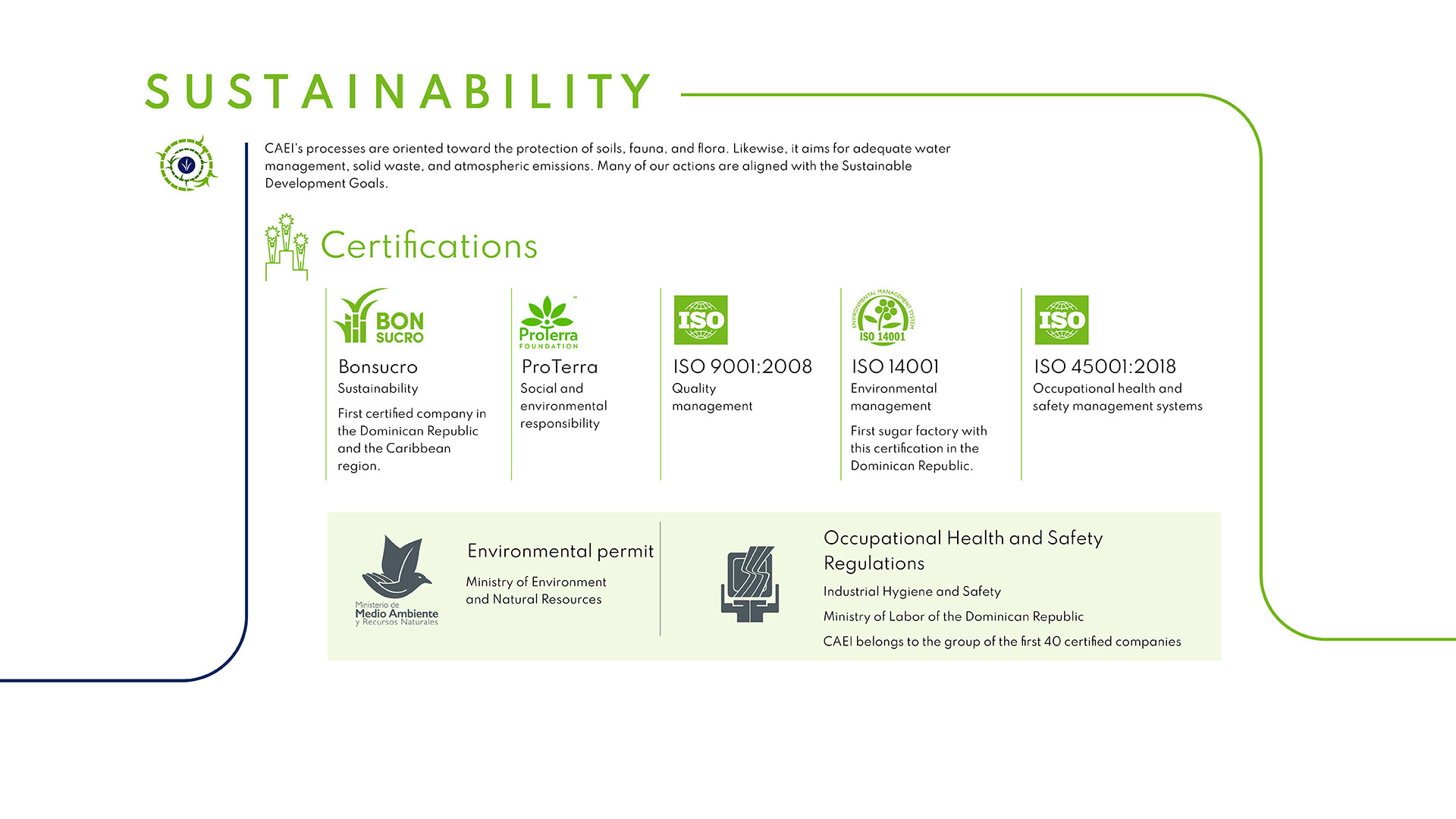 SUSTAINABILITY

CAEI's processes are oriented toward the protection of soils, fauna, and flora. Likewise, it aims for adequate water management, solid waste, and atmospheric emissions. Many of our actions are aligned with the Sustainable Development Goals.

Certifications

BON SUCRO

Bonsucro

Sustainability

First certified company in the Dominican Republic and the Caribbean region.

ProTerra FOUNDATION

ProTerra

Social and environmental responsibility

ISO

ISO 9001:2008

Quality management

ENVIRONMENTAL MANAGEMENT SYSTEM ISO 14001

ISO 14001

Environmental management

First sugar factory with this certification in the Dominican Republic.

ISO

ISO 45001:2018

Occupational health and safety management systems

Ministerio de Medio Ambiente y Recursos Naturales

Environmental permit

Ministry of Environment and Natural Resources

Occupational Health and Safety Regulations

Industrial Hygiene and Safety

Ministry of Labor of the Dominican Republic

CAEI belongs to the group of the first 40 certified companies